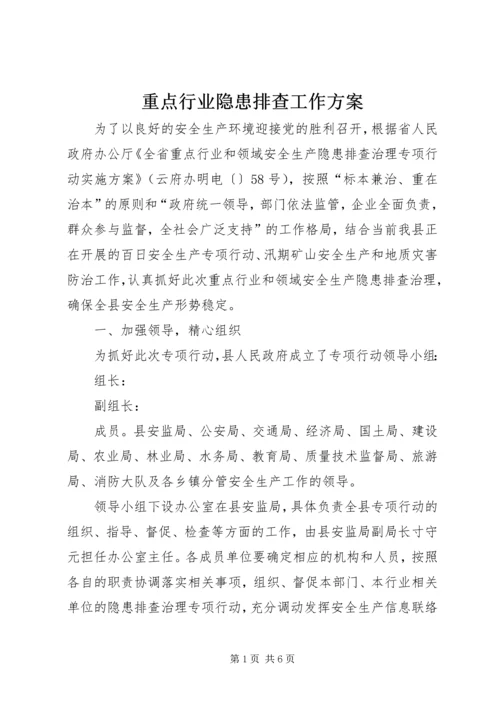 重点行业隐患排查工作方案

为了以良好的安全生产环境迎接党的胜利召开，根据省人民政府办公厅《全省重点行业和领域安全生产隐患排查治理专项行动实施方案》（云府办明电〔〕58号），按照“标本兼治、重在治本”的原则和“政府统一领导，部门依法监管，企业全面负责，群众参与监督，全社会广泛支持”的工作格局，结合当前我县正在开展的百日安全生产专项行动、汛期矿山安全生产和地质灾害防治工作，认真抓好此次重点行业和领域安全生产隐患排查治理，确保全县安全生产形势稳定。

一、加强领导，精心组织

为抓好此次专项行动，县人民政府成立了专项行动领导小组：

组长：

副组长：

成员。县安监局、公安局、交通局、经济局、国土局、建设局、农业局、林业局、水务局、教育局、质量技术监督局、旅游局、消防大队及各乡镇分管安全生产工作的领导。

领导小组下设办公室在县安监局，具体负责全县专项行动的组织、指导、督促、检查等方面的工作，由县安监局副局长寸守元担任办公室主任。各成员单位要确定相应的机构和人员，按照各自的职责协调落实相关事项，组织、督促本部门、本行业相关单位的隐患排查治理专项行动，充分调动发挥安全生产信息联络

第1页 共6页